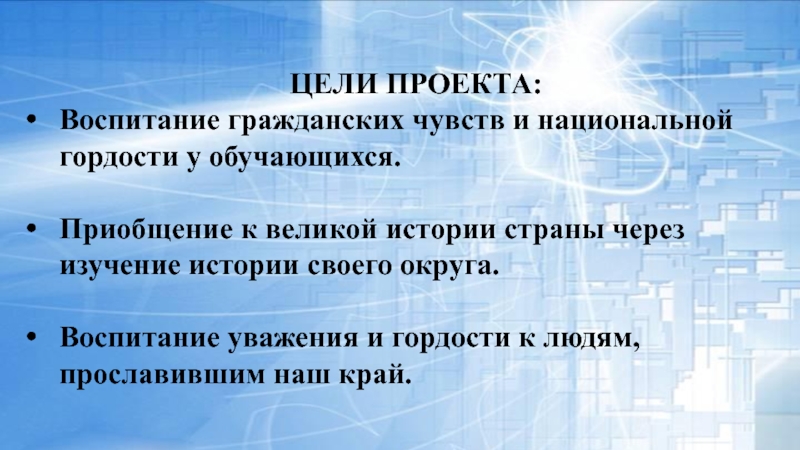 ЦЕЛИ ПРОЕКТА:

• Воспитание гражданских чувств и национальной гордости у обучающихся.

• Приобщение к великой истории страны через изучение истории своего округа.

• Воспитание уважения и гордости к людям, прославившим наш край.